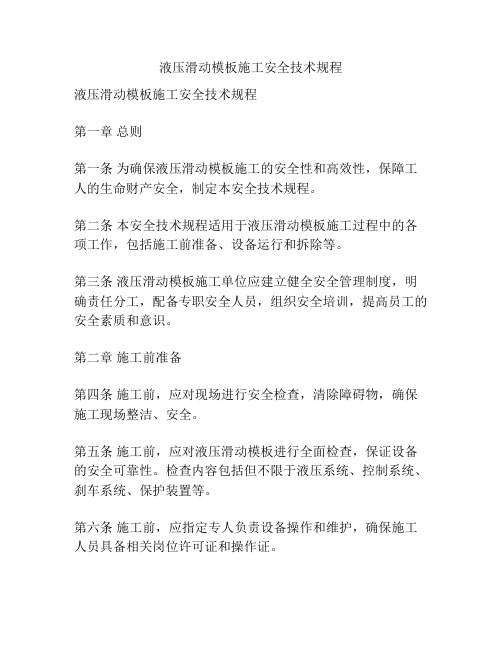 液压滑动模板施工安全技术规程

液压滑动模板施工安全技术规程

第一章 总则

第一条 为确保液压滑动模板施工的安全性和高效性，保障工人的生命财产安全，制定本安全技术规程。

第二条 本安全技术规程适用于液压滑动模板施工过程中的各项工作，包括施工前准备、设备运行和拆除等。

第三条 液压滑动模板施工单位应建立健全安全管理制度，明确责任分工，配备专职安全人员，组织安全培训，提高员工的安全素质和意识。

第二章 施工前准备

第四条 施工前，应对现场进行安全检查，清除障碍物，确保施工现场整洁、安全。

第五条 施工前，应对液压滑动模板进行全面检查，保证设备的安全可靠性。检查内容包括但不限于液压系统、控制系统、刹车系统、保护装置等。

第六条 施工前，应指定专人负责设备操作和维护，确保施工人员具备相关岗位许可证和操作证。